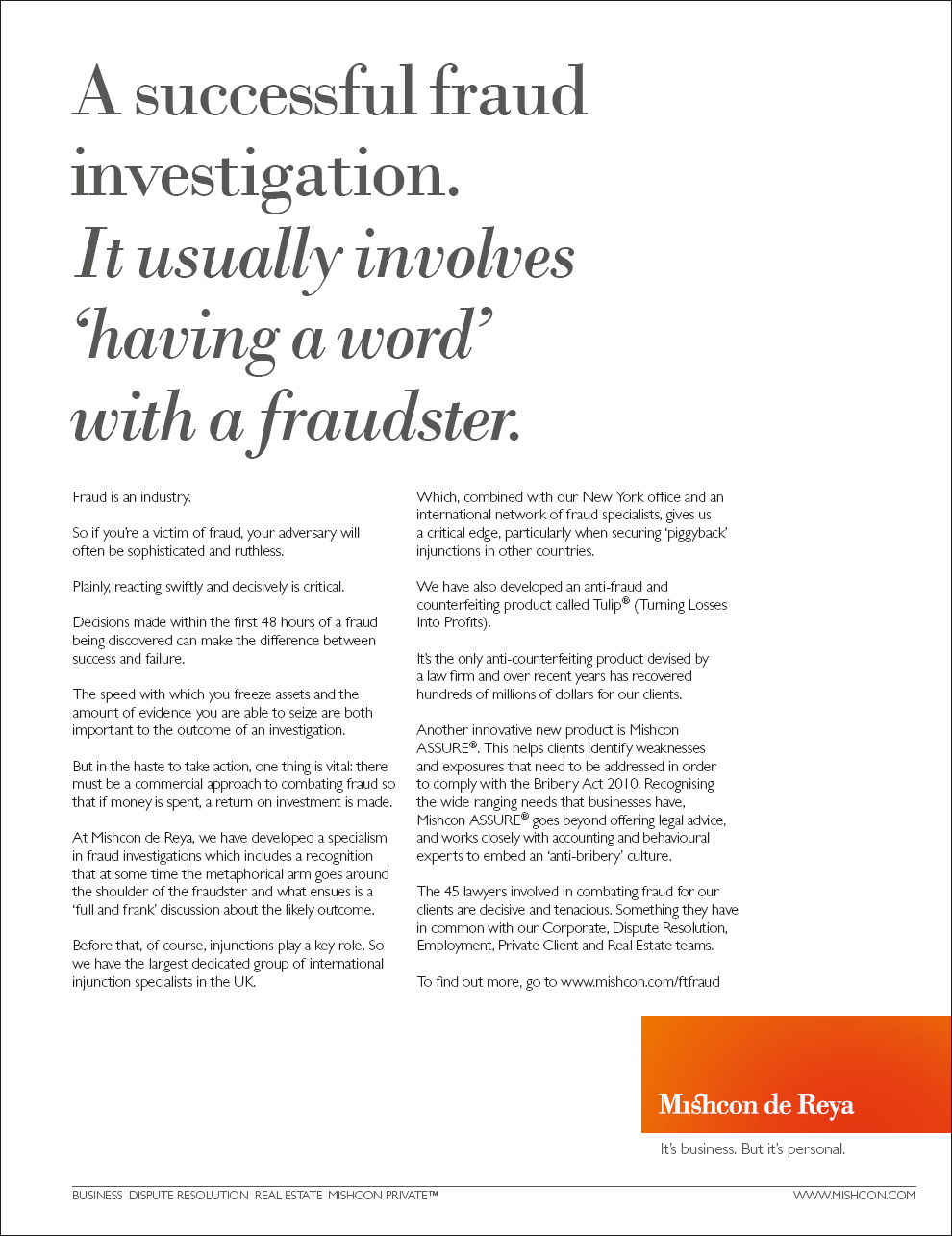 A successful fraud investigation. It usually involves 'having a word' with a fraudster.

Fraud is an industry.

So if you're a victim of fraud, your adversary will often be sophisticated and ruthless.

Plainly, reacting swiftly and decisively is critical.

Decisions made within the first 48 hours of a fraud being discovered can make the difference between success and failure.

The speed with which you freeze assets and the amount of evidence you are able to seize are both important to the outcome of an investigation.

But in the haste to take action, one thing is vital: there must be a commercial approach to combating fraud so that if money is spent, a return on investment is made.

At Mishcon de Reya, we have developed a specialism in fraud investigations which includes a recognition that at some time the metaphorical arm goes around the shoulder of the fraudster and what ensues is a 'full and frank' discussion about the likely outcome.

Before that, of course, injunctions play a key role. So we have the largest dedicated group of international injunction specialists in the UK.

Which, combined with our New York office and an international network of fraud specialists, gives us a critical edge, particularly when securing 'piggyback' injunctions in other countries.

We have also developed an anti-fraud and counterfeiting product called Tulip® (Turning Losses Into Profits).

It's the only anti-counterfeiting product devised by a law firm and over recent years has recovered hundreds of millions of dollars for our clients.

Another innovative new product is Mishcon ASSURE®. This helps clients identify weaknesses and exposures that need to be addressed in order to comply with the Bribery Act 2010. Recognising the wide ranging needs that businesses have, Mishcon ASSURE® goes beyond offering legal advice, and works closely with accounting and behavioural experts to embed an 'anti-bribery' culture.

The 45 lawyers involved in combating fraud for our clients are decisive and tenacious. Something they have in common with our Corporate, Dispute Resolution, Employment, Private Client and Real Estate teams.

To find out more, go to www.mishcon.com/ftfraud

Mishcon de Reya

It's business. But it's personal.

BUSINESS DISPUTE RESOLUTION REAL ESTATE MISHCON PRIVATE™

WWW.MISHCON.COM